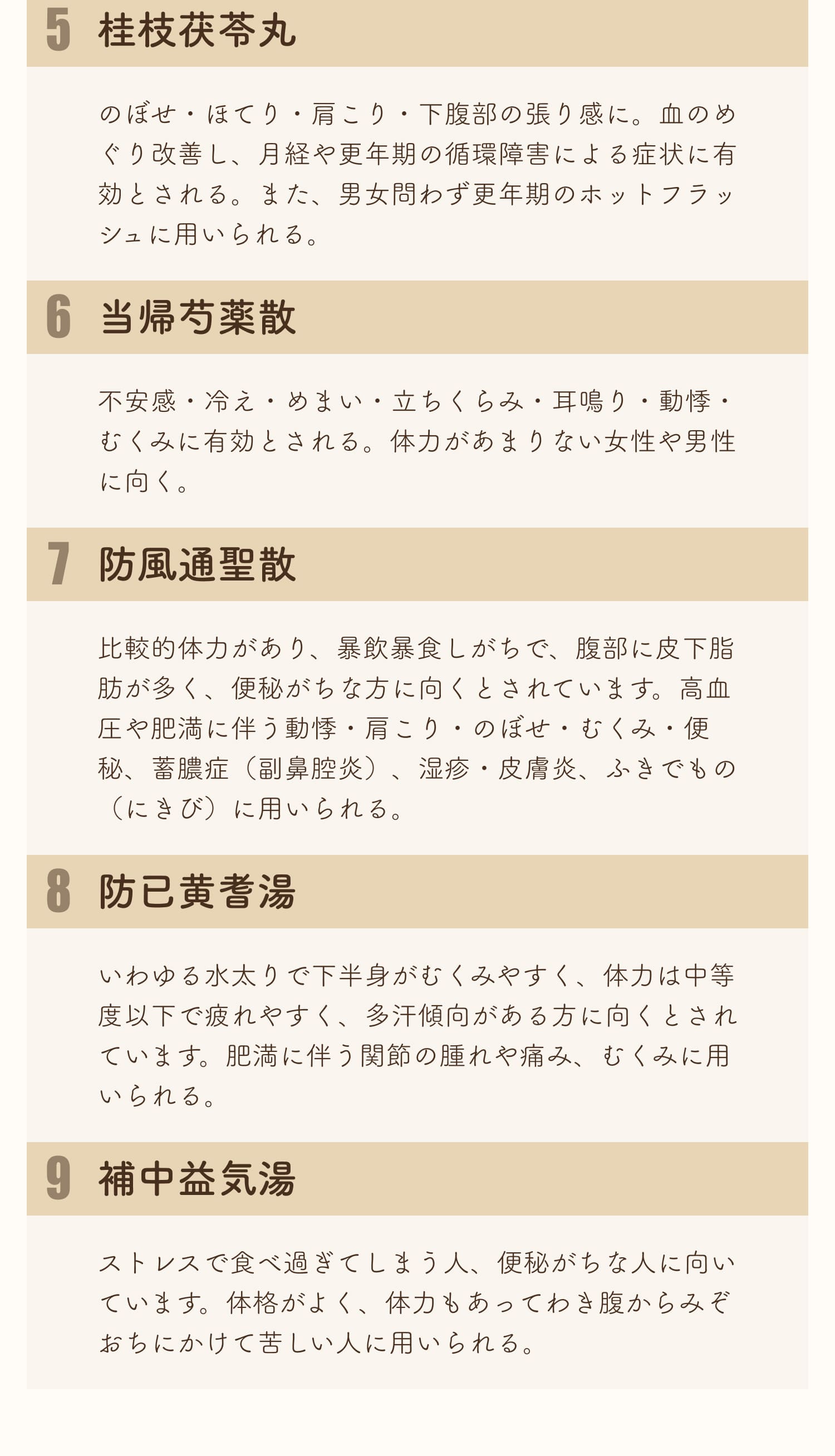 5 桂枝茯苓丸

のぼせ・ほてり・肩こり・下腹部の張り感に。血のめぐり改善し、月経や更年期の循環障害による症状に有効とされる。また、男女問わず更年期のホットフラッシュに用いられる。

6 当帰芍薬散

不安感・冷え・めまい・立ちくらみ・耳鳴り・動悸・むくみに有効とされる。体力があまりない女性や男性に向く。

7 防風通聖散

比較的体力があり、暴飲暴食しがちで、腹部に皮下脂肪が多く、便秘がちな方に向くとされています。高血圧や肥満に伴う動悸・肩こり・のぼせ・むくみ・便秘、蓄膿症（副鼻腔炎）、湿疹・皮膚炎、ふきでもの（にきび）に用いられる。

8 防已黄耆湯

いわゆる水太りで下半身がむくみやすく、体力は中等度以下で疲れやすく、多汗傾向がある方に向くとされています。肥満に伴う関節の腫れや痛み、むくみに用いられる。

9 補中益気湯

ストレスで食べ過ぎてしまう人、便秘がちな人に向いています。体格がよく、体力もあってわき腹からみぞおちにかけて苦しい人に用いられる。